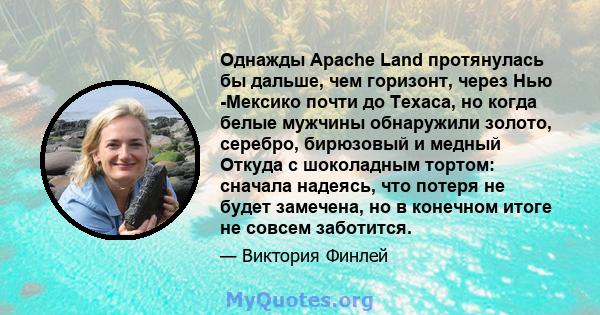 Однажды Apache Land протянулась бы дальше, чем горизонт, через Нью -Мексико почти до Техаса, но когда белые мужчины обнаружили золото, серебро, бирюзовый и медный Откуда с шоколадным тортом: сначала надеясь, что потеря не будет замечена, но в конечном итоге не совсем заботится.

— Виктория Финлей

MyQuotes.org